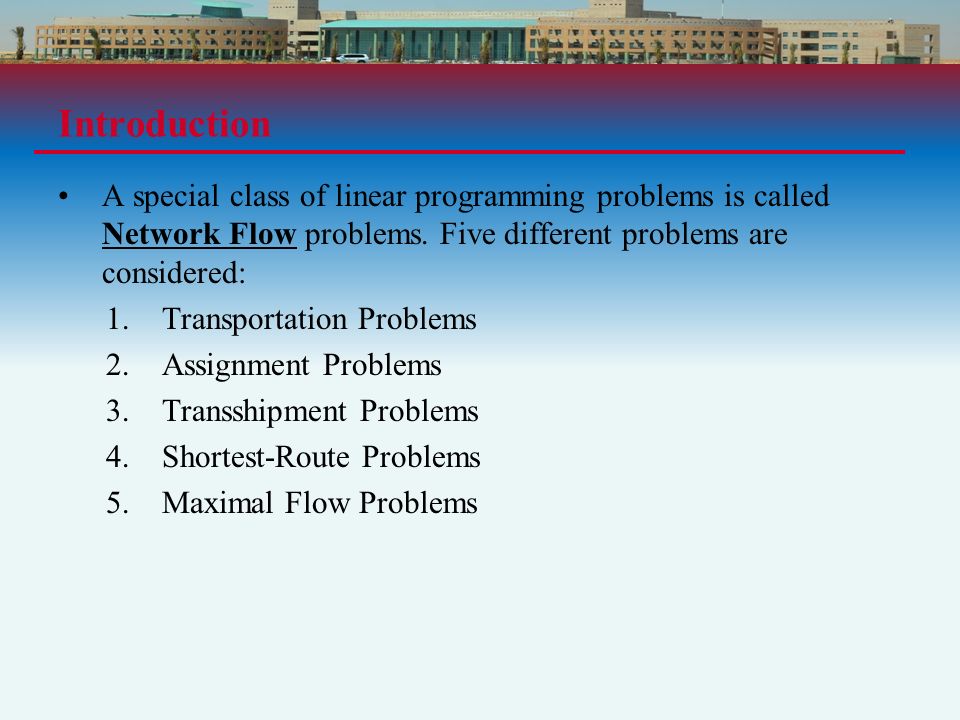 Introduction

• A special class of linear programming problems is called Network Flow problems. Five different problems are considered:

1. Transportation Problems
2. Assignment Problems
3. Transshipment Problems
4. Shortest-Route Problems
5. Maximal Flow Problems